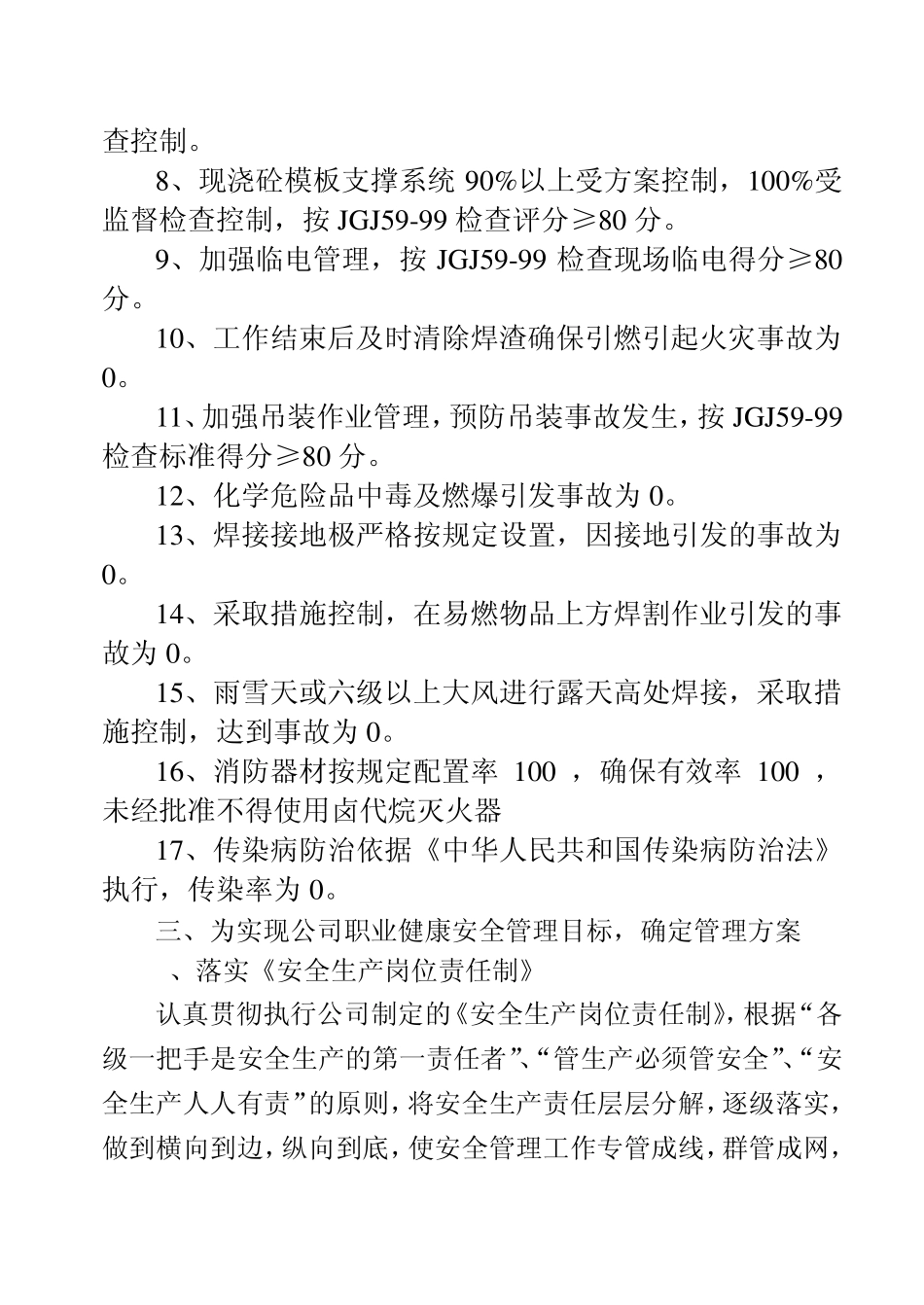 查控制。

8、现浇砼模板支撑系统 90%以上受方案控制，100%受监督检查控制，按 JGJ59-99 检查评分≥80 分。

9、加强临电管理，按 JGJ59-99 检查现场临电得分≥80 分。

10、工作结束后及时清除焊渣确保引燃引起火灾事故为 0。

11、加强吊装作业管理，预防吊装事故发生，按 JGJ59-99 检查标准得分≥80 分。

12、化学危险品中毒及燃爆引发事故为 0。

13、焊接接地极严格按规定设置，因接地引发的事故为 0。

14、采取措施控制，在易燃物品上方焊割作业引发的事故为 0。

15、雨雪天或六级以上大风进行露天高处焊接，采取措施控制，达到事故为 0。

16、消防器材按规定配置率 100 ，确保有效率 100 ，未经批准不得使用卤代烷灭火器

17、传染病防治依据《中华人民共和国传染病防治法》执行，传染率为 0。

三、为实现公司职业健康安全管理目标，确定管理方案

、落实《安全生产岗位责任制》

认真贯彻执行公司制定的《安全生产岗位责任制》，根据“各级一把手是安全生产的第一责任者”、“管生产必须管安全”、“安全生产人人有责”的原则，将安全生产责任层层分解，逐级落实，做到横向到边，纵向到底，使安全管理工作专管成线，群管成网，